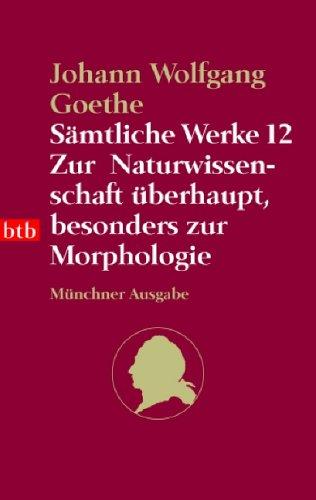 Johann Wolfgang Goethe

Sämtliche Werke 12
Zur Naturwissenschaft überhaupt, besonders zur Morphologie

btb

Münchner Ausgabe